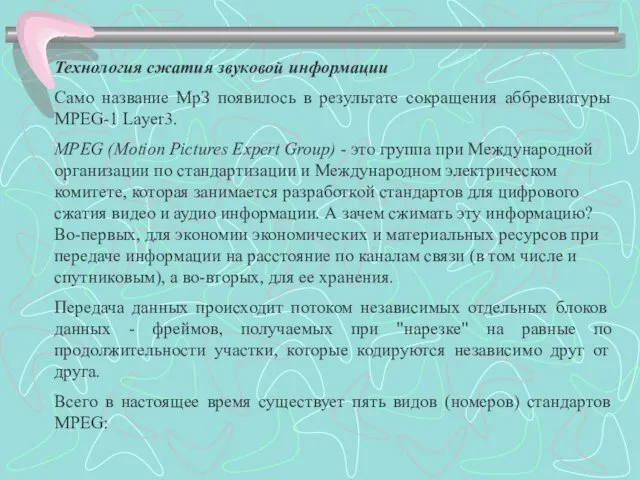 Технология сжатия звуковой информации

Само название Mp3 появилось в результате сокращения аббревиатуры MPEG-1 Layer3.

MPEG (Motion Pictures Expert Group) - это группа при Международной организации по стандартизации и Международном электрическом комитете, которая занимается разработкой стандартов для цифрового сжатия видео и аудио информации. А зачем сжимать эту информацию? Во-первых, для экономии экономических и материальных ресурсов при передаче информации на расстояние по каналам связи (в том числе и спутниковым), а во-вторых, для ее хранения.

Передача данных происходит потоком независимых отдельных блоков данных - фреймов, получаемых при "нарезке" на равные по продолжительности участки, которые кодируются независимо друг от друга.

Всего в настоящее время существует пять видов (номеров) стандартов MPEG: